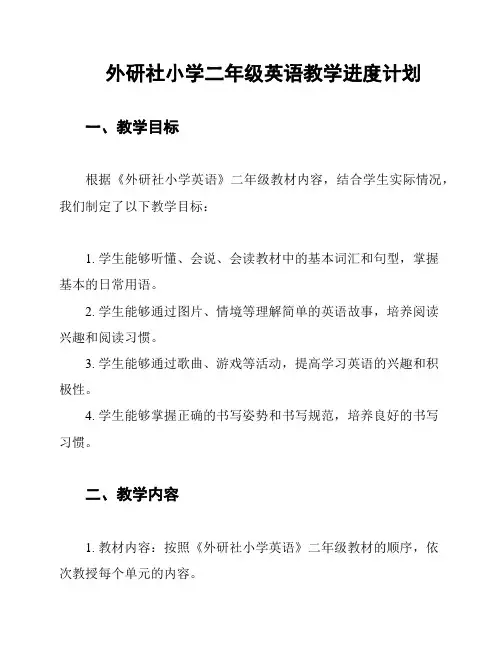 外研社小学二年级英语教学进度计划

一、教学目标

根据《外研社小学英语》二年级教材内容，结合学生实际情况，我们制定了以下教学目标：

1. 学生能够听懂、会说、会读教材中的基本词汇和句型，掌握基本的日常用语。

2. 学生能够通过图片、情境等理解简单的英语故事，培养阅读兴趣和阅读习惯。

3. 学生能够通过歌曲、游戏等活动，提高学习英语的兴趣和积极性。

4. 学生能够掌握正确的书写姿势和书写规范，培养良好的书写习惯。

二、教学内容

1. 教材内容：按照《外研社小学英语》二年级教材的顺序，依次教授每个单元的内容。